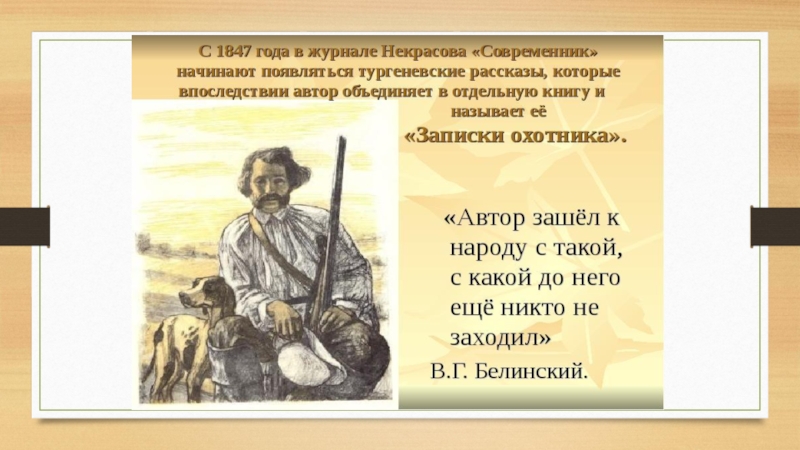 С 1847 года в журнале Некрасова «Современник» начинают появляться тургеневские рассказы, которые впоследствии автор объединяет в отдельную книгу и называет её «Записки охотника».

«Автор зашёл к народу с такой, с какой до него ещё никто не заходил»

В.Г. Белинский.